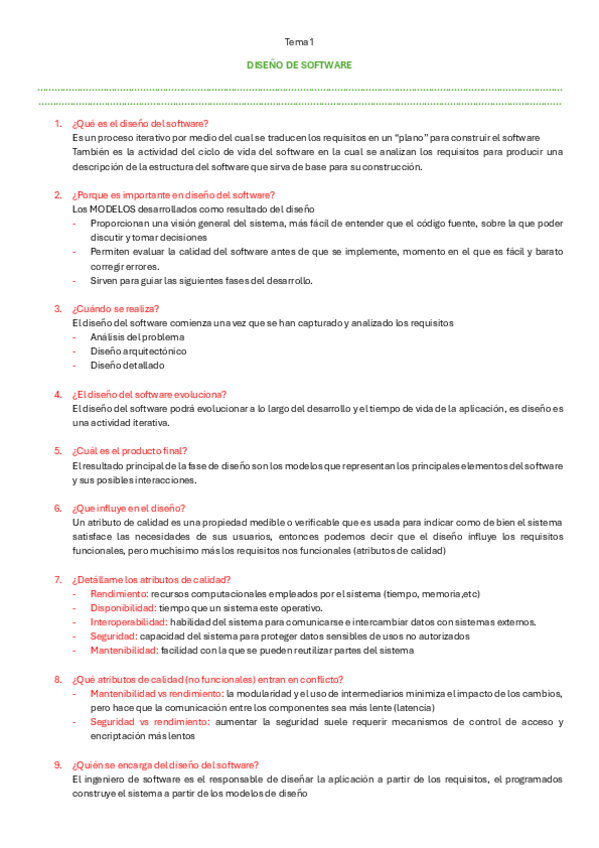 Tema 1

DISEÑO DE SOFTWARE

1. ¿Qué es el diseño del software?
Es un proceso iterativo por medio del cual se traducen los requisitos en un "plano" para construir el software También es la actividad del ciclo de vida del software en la cual se analizan los requisitos para producir una descripción de la estructura del software que sirva de base para su construcción.

2. ¿Porque es importante en diseño del software?
Los MODELOS desarrollados como resultado del diseño
- Proporcionan una visión general del sistema, más fácil de entender que el código fuente, sobre la que poder discutir y tomar decisiones
- Permiten evaluar la calidad del software antes de que se implemente, momento en el que es fácil y barato corregir errores.
- Sirven para guiar las siguientes fases del desarrollo.

3. ¿Cuándo se realiza?
El diseño del software comienza una vez que se han capturado y analizado los requisitos
- Análisis del problema
- Diseño arquitectónico
- Diseño detallado

4. ¿El diseño del software evoluciona?
El diseño del software podrá evolucionar a lo largo del desarrollo y el tiempo de vida de la aplicación, es diseño es una actividad iterativa.

5. ¿Cuál es el producto final?
El resultado principal de la fase de diseño son los modelos que representan los principales elementos del software y sus posibles interacciones.

6. ¿Que influye en el diseño?
Un atributo de calidad es una propiedad medible o verificable que es usada para indicar como de bien el sistema satisface las necesidades de sus usuarios, entonces podemos decir que el diseño influye los requisitos funcionales, pero muchísimo más los requisitos nos funcionales (atributos de calidad)

7. ¿Detállame los atributos de calidad?
- Rendimiento: recursos computacionales empleados por el sistema (tiempo, memoria,etc)
- Disponibilidad: tiempo que un sistema este operativo.
- Interoperabilidad: habilidad del sistema para comunicarse e intercambiar datos con sistemas externos.
- Seguridad: capacidad del sistema para proteger datos sensibles de usos no autorizados
- Mantenibilidad: facilidad con la que se pueden reutilizar partes del sistema

8. ¿Qué atributos de calidad (no funcionales) entran en conflicto?
- Mantenibilidad vs rendimiento: la modularidad y el uso de intermediarios minimiza el impacto de los cambios, pero hace que la comunicación entre los componentes sea más lente (latencia)
- Seguridad vs rendimiento: aumentar la seguridad suele requerir mecanismos de control de acceso y encriptación más lentos

9. ¿Quién se encarga del diseño del software?
El ingeniero de software es el responsable de diseñar la aplicación a partir de los requisitos, el programados construye el sistema a partir de los modelos de diseño